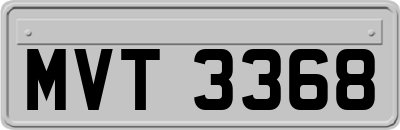 MVT 3368